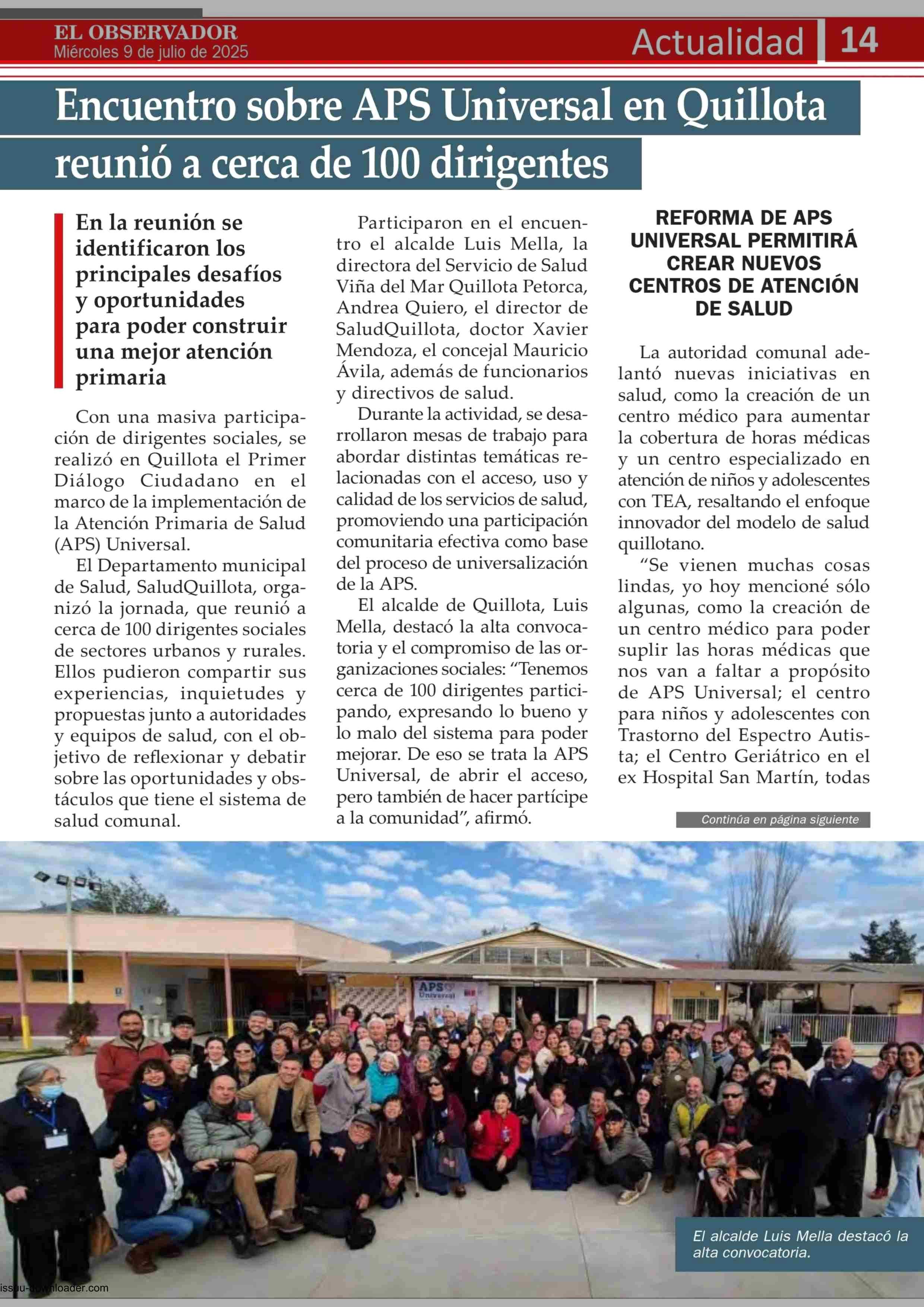 EL OBSERVADOR
Miércoles 9 de julio de 2025

Actualidad 14

Encuentro sobre APS Universal en Quillota reunió a cerca de 100 dirigentes

En la reunión se identificaron los principales desafíos y oportunidades para poder construir una mejor atención primaria

Con una masiva participación de dirigentes sociales, se realizó en Quillota el Primer Diálogo Ciudadano en el marco de la implementación de la Atención Primaria de Salud (APS) Universal.

El Departamento municipal de Salud, SaludQuillota, organizó la jornada, que reunió a cerca de 100 dirigentes sociales de sectores urbanos y rurales. Ellos pudieron compartir sus experiencias, inquietudes y propuestas junto a autoridades y equipos de salud, con el objetivo de reflexionar y debatir sobre las oportunidades y obstáculos que tiene el sistema de salud comunal.

Participaron en el encuentro el alcalde Luis Mella, la directora del Servicio de Salud Viña del Mar Quillota Petorca, Andrea Quiero, el director de SaludQuillota, doctor Xavier Mendoza, el concejal Mauricio Ávila, además de funcionarios y directivos de salud.

Durante la actividad, se desarrollaron mesas de trabajo para abordar distintas temáticas relacionadas con el acceso, uso y calidad de los servicios de salud, promoviendo una participación comunitaria efectiva como base del proceso de universalización de la APS.

El alcalde de Quillota, Luis Mella, destacó la alta convocatoria y el compromiso de las organizaciones sociales: “Tenemos cerca de 100 dirigentes participando, expresando lo bueno y lo malo del sistema para poder mejorar. De eso se trata la APS Universal, de abrir el acceso, pero también de hacer partícipe a la comunidad”, afirmó.

REFORMA DE APS UNIVERSAL PERMITIRÁ CREAR NUEVOS CENTROS DE ATENCIÓN DE SALUD

La autoridad comunal adelantó nuevas iniciativas en salud, como la creación de un centro médico para aumentar la cobertura de horas médicas y un centro especializado en atención de niños y adolescentes con TEA, resaltando el enfoque innovador del modelo de salud quillotano.

“Se vienen muchas cosas lindas, yo hoy mencioné sólo algunas, como la creación de un centro médico para poder suplir las horas médicas que nos van a faltar a propósito de APS Universal; el centro para niños y adolescentes con Trastorno del Espectro Autista; el Centro Geriátrico en el ex Hospital San Martín, todas

Continúa en página siguiente

APS Universal

El alcalde Luis Mella destacó la alta convocatoria.

issuu-downloader.com